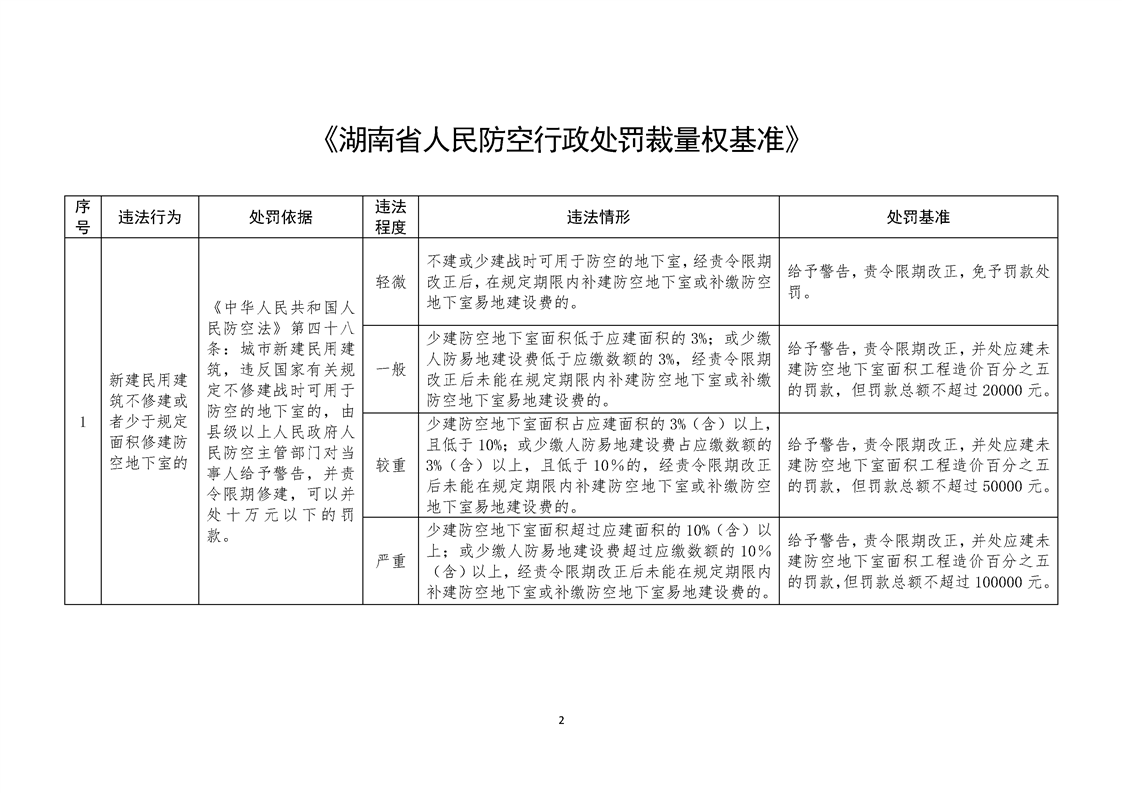 《湖南省人民防空行政处罚裁量权基准》

| 序号 | 违法行为 | 处罚依据 | 违法程度 | 违法情形 | 处罚基准 |
|---|---|---|---|---|---|
| 1 | 新建民用建筑不修建或者少于规定面积修建防空地下室的 | 《中华人民共和国人民防空法》第四十八条：城市新建民用建筑，违反国家有关规定不修建战时可用于防空的地下室的，由县级以上人民政府人民防空主管部门对当事人给予警告，并责令限期修建，可以并处十万元以下的罚款。 | 轻微 | 不建或少建战时可用于防空的地下室，经责令限期改正后，在规定期限内补建防空地下室或补缴防空地下室易地建设费的。 | 给予警告，责令限期改正，免予罚款处罚。 |
|  |  |  | 一般 | 少建防空地下室面积低于应建面积的3%；或少缴人防易地建设费低于应缴数额的3%，经责令限期改正后未能在规定期限内补建防空地下室或补缴防空地下室易地建设费的。 | 给予警告，责令限期改正，并处应建未建防空地下室面积工程造价百分之五的罚款，但罚款总额不超过20000元。 |
|  |  |  | 较重 | 少建防空地下室面积占应建面积的3%（含）以上，且低于10%；或少缴人防易地建设费占应缴数额的3%（含）以上，且低于10%的，经责令限期改正后未能在规定期限内补建防空地下室或补缴防空地下室易地建设费的。 | 给予警告，责令限期改正，并处应建未建防空地下室面积工程造价百分之五的罚款，但罚款总额不超过50000元。 |
|  |  |  | 严重 | 少建防空地下室面积超过应建面积的10%（含）以上；或少缴人防易地建设费超过应缴数额的10%（含）以上，经责令限期改正后未能在规定期限内补建防空地下室或补缴防空地下室易地建设费的。 | 给予警告，责令限期改正，并处应建未建防空地下室面积工程造价百分之五的罚款，但罚款总额不超过100000元。 |

2